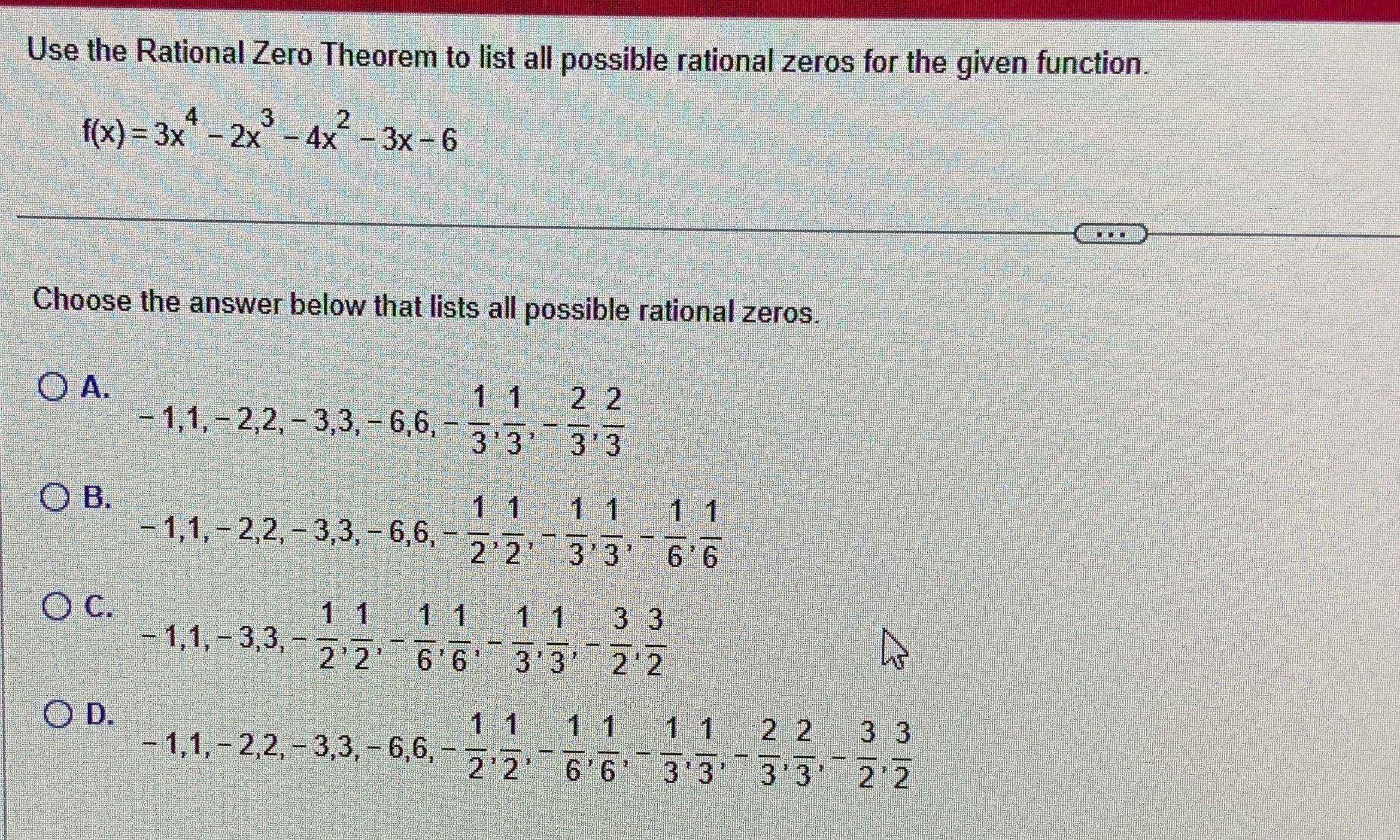 Use the Rational Zero Theorem to list all possible rational zeros for the given function.

$f(x) = 3x^4 - 2x^3 - 4x^2 - 3x - 6$

...

Choose the answer below that lists all possible rational zeros.

A. $-1, 1, -2, 2, -3, 3, -6, 6, -\frac{1}{3}, \frac{1}{3}, -\frac{2}{3}, \frac{2}{3}$

B. $-1, 1, -2, 2, -3, 3, -6, 6, -\frac{1}{2}, \frac{1}{2}, -\frac{1}{3}, \frac{1}{3}, -\frac{1}{6}, \frac{1}{6}$

C. $-1, 1, -3, 3, -\frac{1}{2}, \frac{1}{2}, -\frac{1}{6}, \frac{1}{6}, -\frac{1}{3}, \frac{1}{3}, -\frac{3}{2}, \frac{3}{2}$

D. $-1, 1, -2, 2, -3, 3, -6, 6, -\frac{1}{2}, \frac{1}{2}, -\frac{1}{6}, \frac{1}{6}, -\frac{1}{3}, \frac{1}{3}, -\frac{2}{3}, \frac{2}{3}, -\frac{3}{2}, \frac{3}{2}$